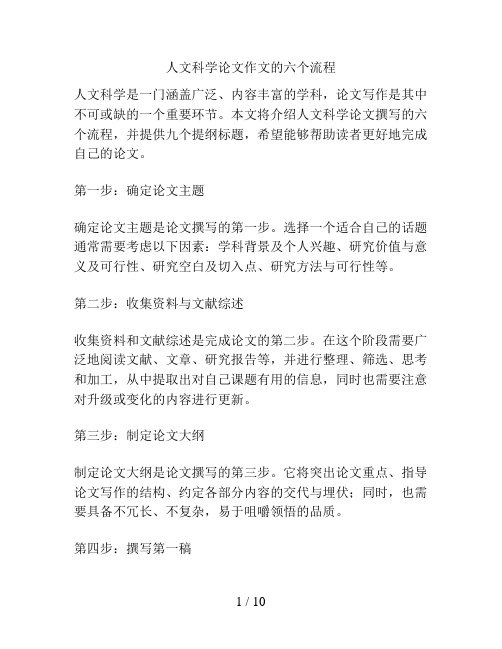 人文科学论文作文的六个流程

人文科学是一门涵盖广泛、内容丰富的学科，论文写作是其中不可或缺的一个重要环节。本文将介绍人文科学论文撰写的六个流程，并提供九个提纲标题，希望能够帮助读者更好地完成自己的论文。

第一步：确定论文主题

确定论文主题是论文撰写的第一步。选择一个适合自己的话题通常需要考虑以下因素：学科背景及个人兴趣、研究价值与意义及可行性、研究空白及切入点、研究方法与可行性等。

第二步：收集资料与文献综述

收集资料和文献综述是完成论文的第二步。在这个阶段需要广泛地阅读文献、文章、研究报告等，并进行整理、筛选、思考和加工，从中提取出对自己课题有用的信息，同时也需要注意对升级或变化的内容进行更新。

第三步：制定论文大纲

制定论文大纲是论文撰写的第三步。它将突出论文重点、指导论文写作的结构、约定各部分内容的交代与埋伏；同时，也需要具备不冗长、不复杂，易于咀嚼领悟的品质。

第四步：撰写第一稿

1 / 10